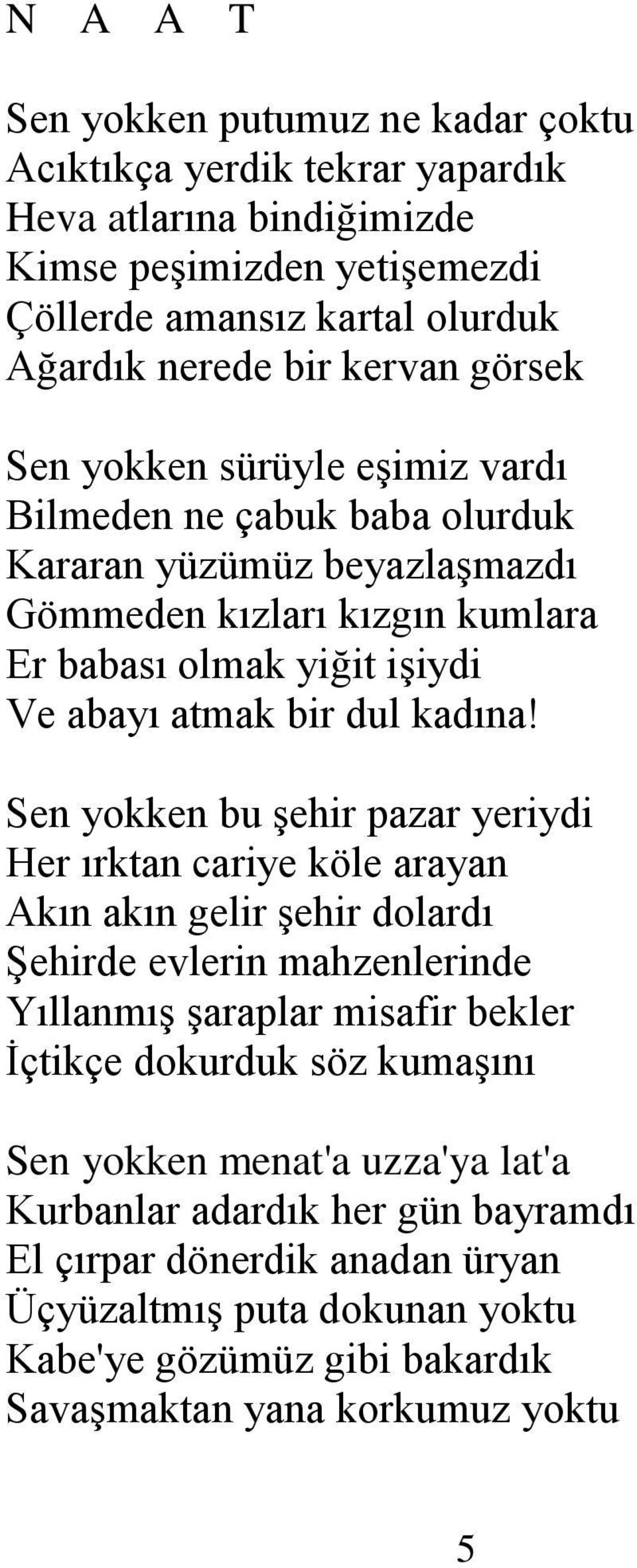 N A A T

Sen yokken putumuz ne kadar çoktu
Acıktıkça yerdik tekrar yapardık
Heva atlarına bindiğimizde
Kimse peşimizden yetişemezdi
Çöllerde amansız kartal olurduk
Ağardık nerede bir kervan görsek

Sen yokken sürüyle eşimiz vardı
Bilmeden ne çabuk baba olurduk
Kararan yüzümüz beyazlaşmazdı
Gömmeden kızları kızgın kumlara
Er babası olmak yiğit işiydi
Ve abayı atmak bir dul kadına!

Sen yokken bu şehir pazar yeriydi
Her ırktan cariye köle arayan
Akın akın gelir şehir dolardı
Şehirde evlerin mahzenlerinde
Yıllanmış şaraplar misafir bekler
İçtikçe dokurduk söz kumaşını

Sen yokken menat'a uzza'ya lat'a
Kurbanlar adardık her gün bayramdı
El çırpar dönerdik anadan üryan
Üçyüzaltmış puta dokunan yoktu
Kabe'ye gözümüz gibi bakardık
Savaşmaktan yana korkumuz yoktu

5